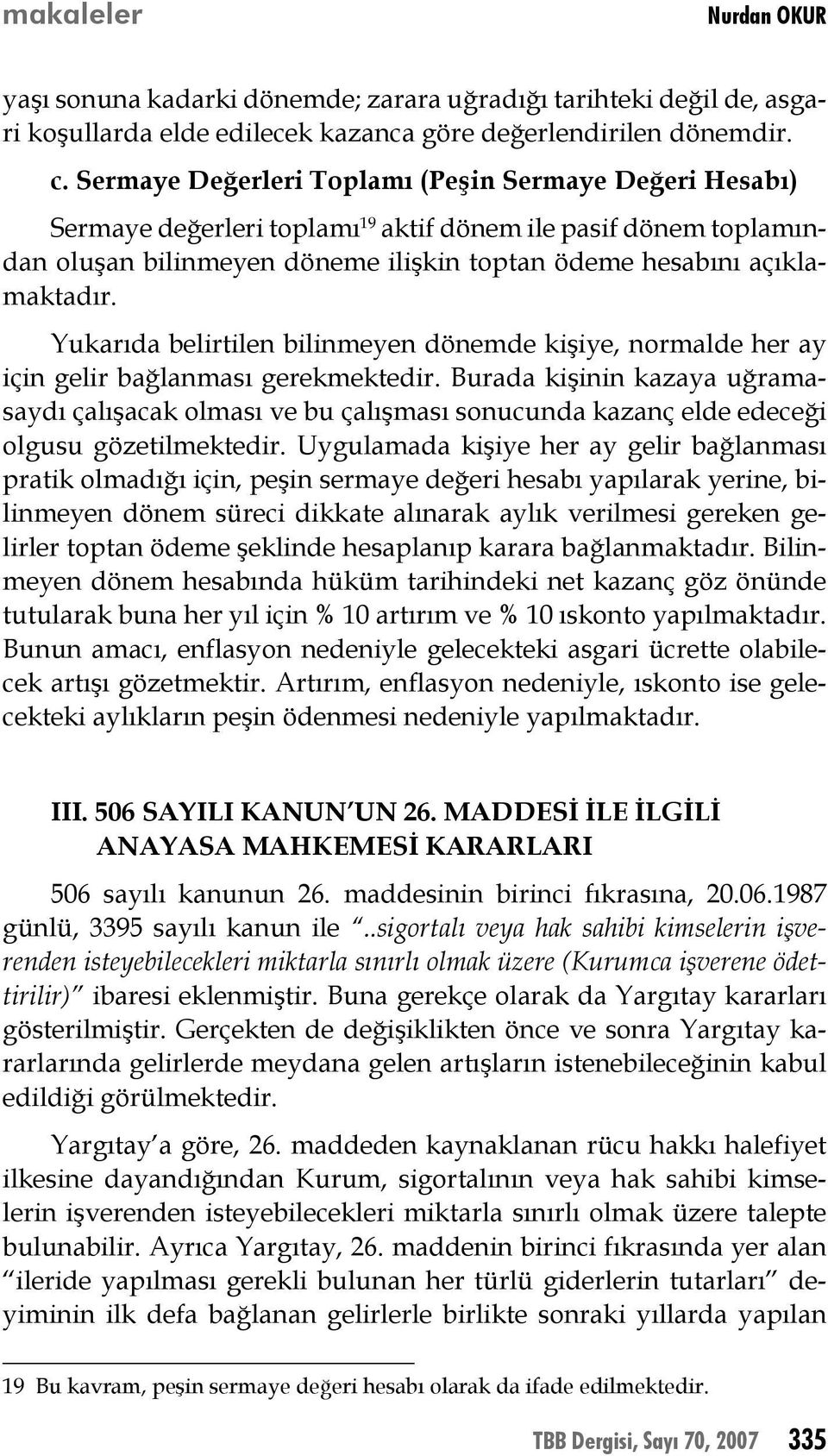 makaleler Nurdan OKUR

yaşı sonuna kadarki dönemde; zarara uğradığı tarihteki değil de, asgari koşullarda elde edilecek kazanca göre değerlendirilen dönemdir.

c. Sermaye Değerleri Toplamı (Peşin Sermaye Değeri Hesabı)

Sermaye değerleri toplamı$^{19}$ aktif dönem ile pasif dönem toplamından oluşan bilinmeyen döneme ilişkin toptan ödeme hesabını açıklamaktadır.

Yukarıda belirtilen bilinmeyen dönemde kişiye, normalde her ay için gelir bağlanması gerekmektedir. Burada kişinin kazaya uğramasaydı çalışacak olması ve bu çalışması sonucunda kazanç elde edeceği olgusu gözetilmektedir. Uygulamada kişiye her ay gelir bağlanması pratik olmadığı için, peşin sermaye değeri hesabı yapılarak yerine, bilinmeyen dönem süreci dikkate alınarak aylık verilmesi gereken gelirler toptan ödeme şeklinde hesaplanıp karara bağlanmaktadır. Bilinmeyen dönem hesabında hüküm tarihindeki net kazanç göz önünde tutularak buna her yıl için % 10 artırım ve % 10 ıskonto yapılmaktadır. Bunun amacı, enflasyon nedeniyle gelecekteki asgari ücrette olabilecek artışı gözetmektir. Artırım, enflasyon nedeniyle, ıskonto ise gelecekteki aylıkların peşin ödenmesi nedeniyle yapılmaktadır.

III. 506 SAYILI KANUN'UN 26. MADDESİ İLE İLGİLİ ANAYASA MAHKEMESİ KARARLARI

506 sayılı kanunun 26. maddesinin birinci fıkrasına, 20.06.1987 günlü, 3395 sayılı kanun ile "..sigortalı veya hak sahibi kimselerin işverenden isteyebilecekleri miktarla sınırlı olmak üzere (Kurumca işverene ödettirilir)" ibaresi eklenmiştir. Buna gerekçe olarak da Yargıtay kararları gösterilmiştir. Gerçekten de değişiklikten önce ve sonra Yargıtay kararlarında gelirlerde meydana gelen artışların istenebileceğinin kabul edildiği görülmektedir.

Yargıtay'a göre, 26. maddeden kaynaklanan rücu hakkı halefiyet ilkesine dayandığından Kurum, sigortalının veya hak sahibi kimselerin işverenden isteyebilecekleri miktarla sınırlı olmak üzere talepte bulunabilir. Ayrıca Yargıtay, 26. maddenin birinci fıkrasında yer alan "ileride yapılması gerekli bulunan her türlü giderlerin tutarları" deyiminin ilk defa bağlanan gelirlerle birlikte sonraki yıllarda yapılan

19 Bu kavram, peşin sermaye değeri hesabı olarak da ifade edilmektedir.

TBB Dergisi, Sayı 70, 2007 335